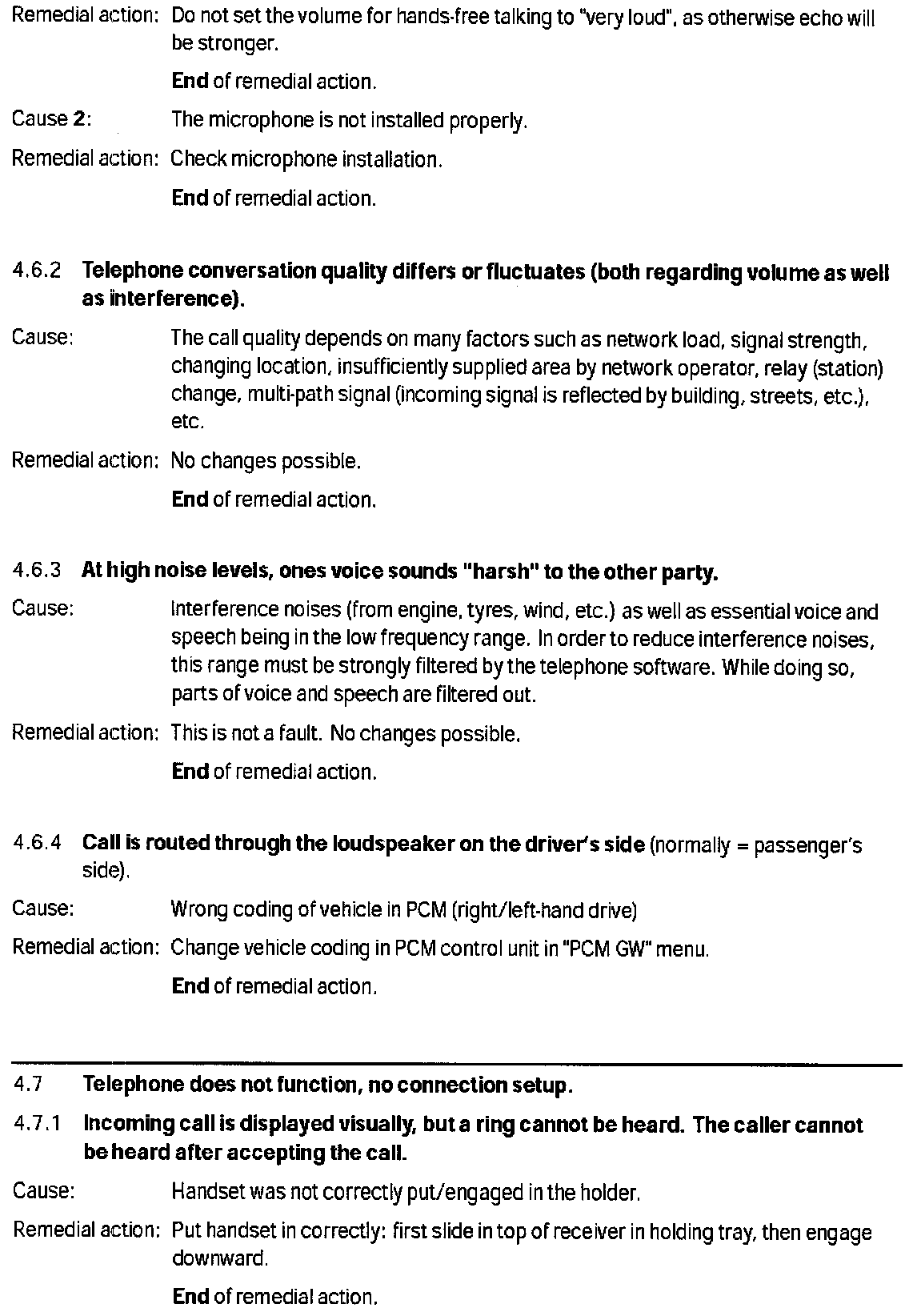 Remedial action: Do not set the volume for hands-free talking to "very loud", as otherwise echo will be stronger.

End of remedial action.

Cause 2: The microphone is not installed properly.

Remedial action: Check microphone installation.

End of remedial action.

4.6.2 Telephone conversation quality differs or fluctuates (both regarding volume as well as interference).

Cause: The call quality depends on many factors such as network load, signal strength, changing location, insufficiently supplied area by network operator, relay (station) change, multi-path signal (incoming signal is reflected by building, streets, etc.), etc.

Remedial action: No changes possible.

End of remedial action.

4.6.3 At high noise levels, ones voice sounds "harsh" to the other party.

Cause: Interference noises (from engine, tyres, wind, etc.) as well as essential voice and speech being in the low frequency range. In order to reduce interference noises, this range must be strongly filtered by the telephone software. While doing so, parts of voice and speech are filtered out.

Remedial action: This is not a fault. No changes possible.

End of remedial action.

4.6.4 Call is routed through the loudspeaker on the driver's side (normally = passenger's side).

Cause: Wrong coding of vehicle in PCM (right/left-hand drive)

Remedial action: Change vehicle coding in PCM control unit in "PCM GW" menu.

End of remedial action.

4.7 Telephone does not function, no connection setup.

4.7.1 Incoming call is displayed visually, but a ring cannot be heard. The caller cannot be heard after accepting the call.

Cause: Handset was not correctly put/engaged in the holder.

Remedial action: Put handset in correctly: first slide in top of receiver in holding tray, then engage downward.

End of remedial action.